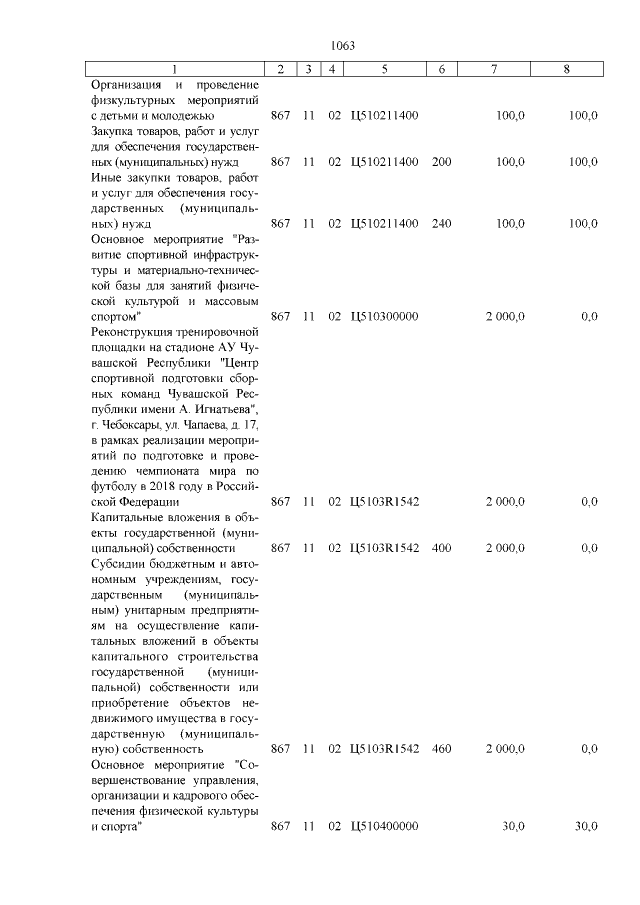 1063

| 1 | 2 | 3 | 4 | 5 | 6 | 7 | 8 |
|---|---|---|---|---|---|---|---|
| Организация и проведение физкультурных мероприятий с детьми и молодежью | 867 | 11 | 02 | Ц510211400 |  | 100,0 | 100,0 |
| Закупка товаров, работ и услуг для обеспечения государственных (муниципальных) нужд | 867 | 11 | 02 | Ц510211400 | 200 | 100,0 | 100,0 |
| Иные закупки товаров, работ и услуг для обеспечения государственных (муниципальных) нужд | 867 | 11 | 02 | Ц510211400 | 240 | 100,0 | 100,0 |
| Основное мероприятие "Развитие спортивной инфраструктуры и материально-технической базы для занятий физической культурой и массовым спортом" | 867 | 11 | 02 | Ц510300000 |  | 2 000,0 | 0,0 |
| Реконструкция тренировочной площадки на стадионе АУ Чувашской Республики "Центр спортивной подготовки сборных команд Чувашской Республики имени А. Игнатьева", г. Чебоксары, ул. Чапаева, д. 17, в рамках реализации мероприятий по подготовке и проведению чемпионата мира по футболу в 2018 году в Российской Федерации | 867 | 11 | 02 | Ц5103R1542 |  | 2 000,0 | 0,0 |
| Капитальные вложения в объекты государственной (муниципальной) собственности | 867 | 11 | 02 | Ц5103R1542 | 400 | 2 000,0 | 0,0 |
| Субсидии бюджетным и автономным учреждениям, государственным (муниципальным) унитарным предприятиям на осуществление капитальных вложений в объекты капитального строительства государственной (муниципальной) собственности или приобретение объектов недвижимого имущества в государственную (муниципальную) собственность | 867 | 11 | 02 | Ц5103R1542 | 460 | 2 000,0 | 0,0 |
| Основное мероприятие "Совершенствование управления, организации и кадрового обеспечения физической культуры и спорта" | 867 | 11 | 02 | Ц510400000 |  | 30,0 | 30,0 |